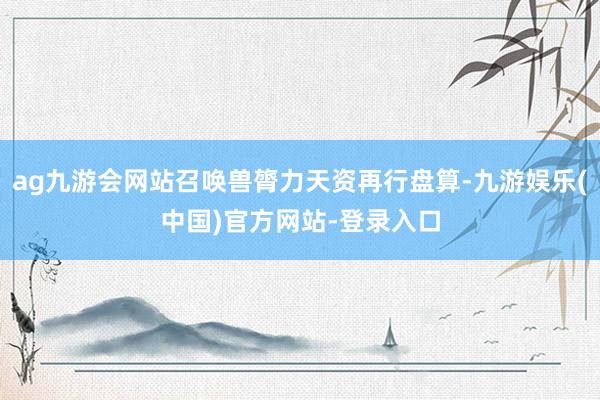 ag九游会网站召唤兽膂力天资再行盘算-九游娱乐(中国)官方网站-登录入口